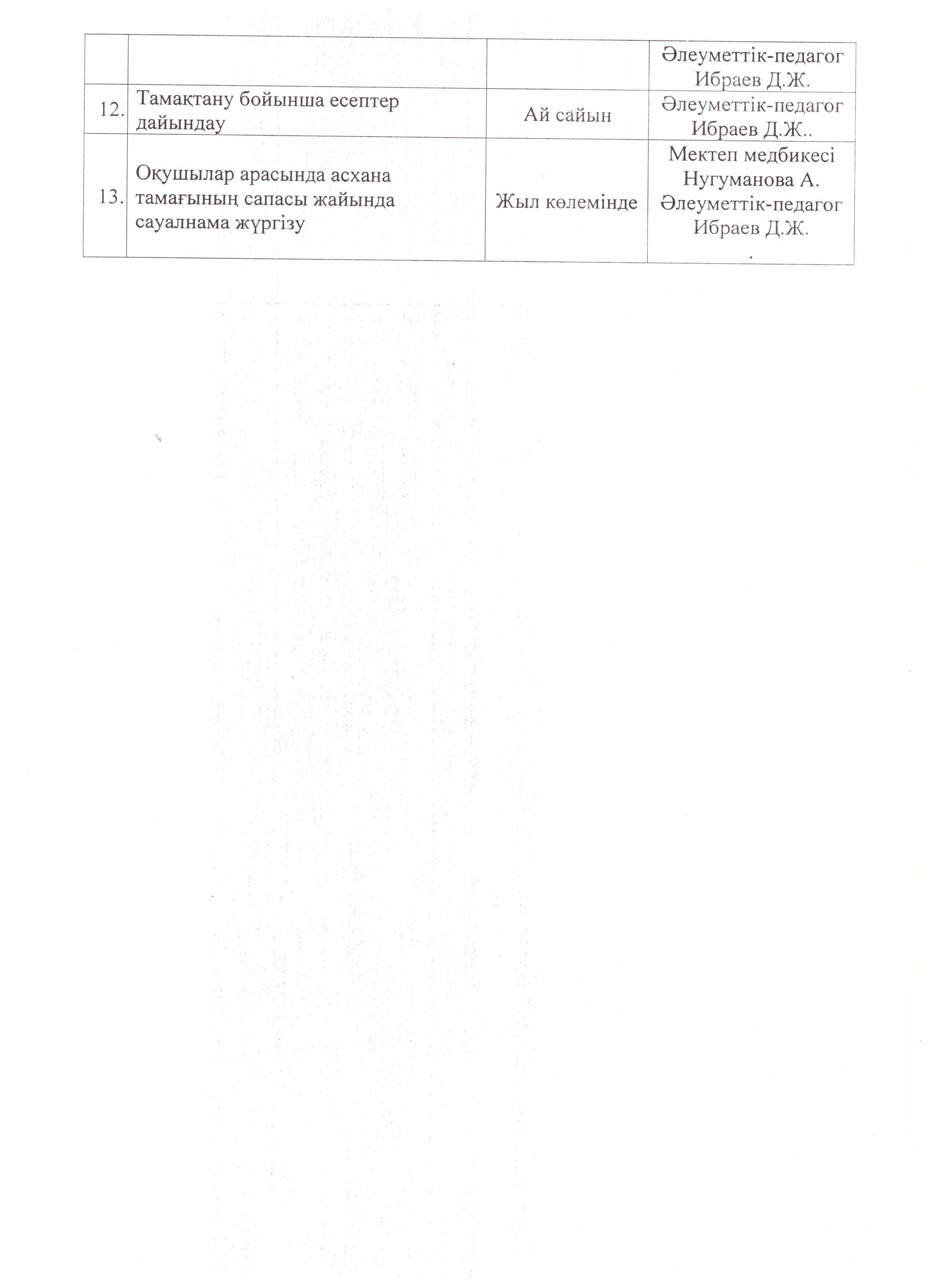 |  |  |  | Әлеуметтік-педагог Ибраев Д.Ж. |
|---|---|---|---|
| 12. | Тамақтану бойынша есептер дайындау | Ай сайын | Әлеуметтік-педагог Ибраев Д.Ж.. |
| 13. | Оқушылар арасында асхана тамағының сапасы жайында сауалнама жүргізу | Жыл көлемінде | Мектеп медбикесі Нугуманова А. Әлеуметтік-педагог Ибраев Д.Ж. . |